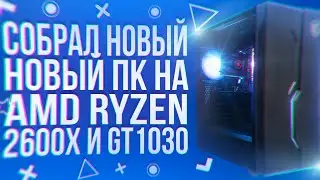 СОБРАЛ НОВЫЙ НОВЫЙ ПК НА AMD RYZEN 2600X И GT1030